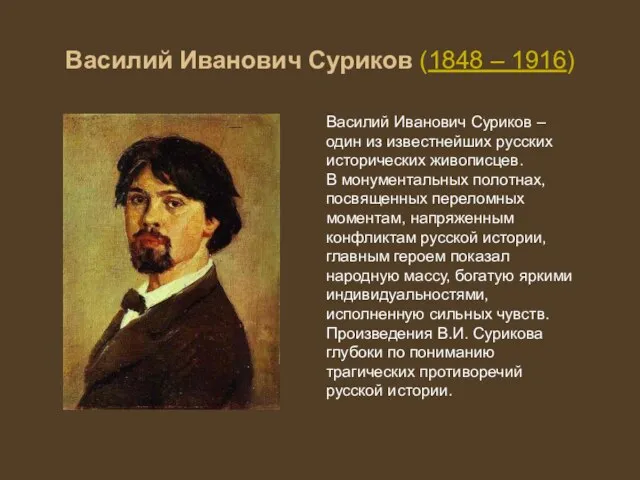 Василий Иванович Суриков (1848 – 1916)

Василий Иванович Суриков – один из известнейших русских исторических живописцев. В монументальных полотнах, посвященных переломных моментам, напряженным конфликтам русской истории, главным героем показал народную массу, богатую яркими индивидуальностями, исполненную сильных чувств. Произведения В.И. Сурикова глубоки по пониманию трагических противоречий русской истории.